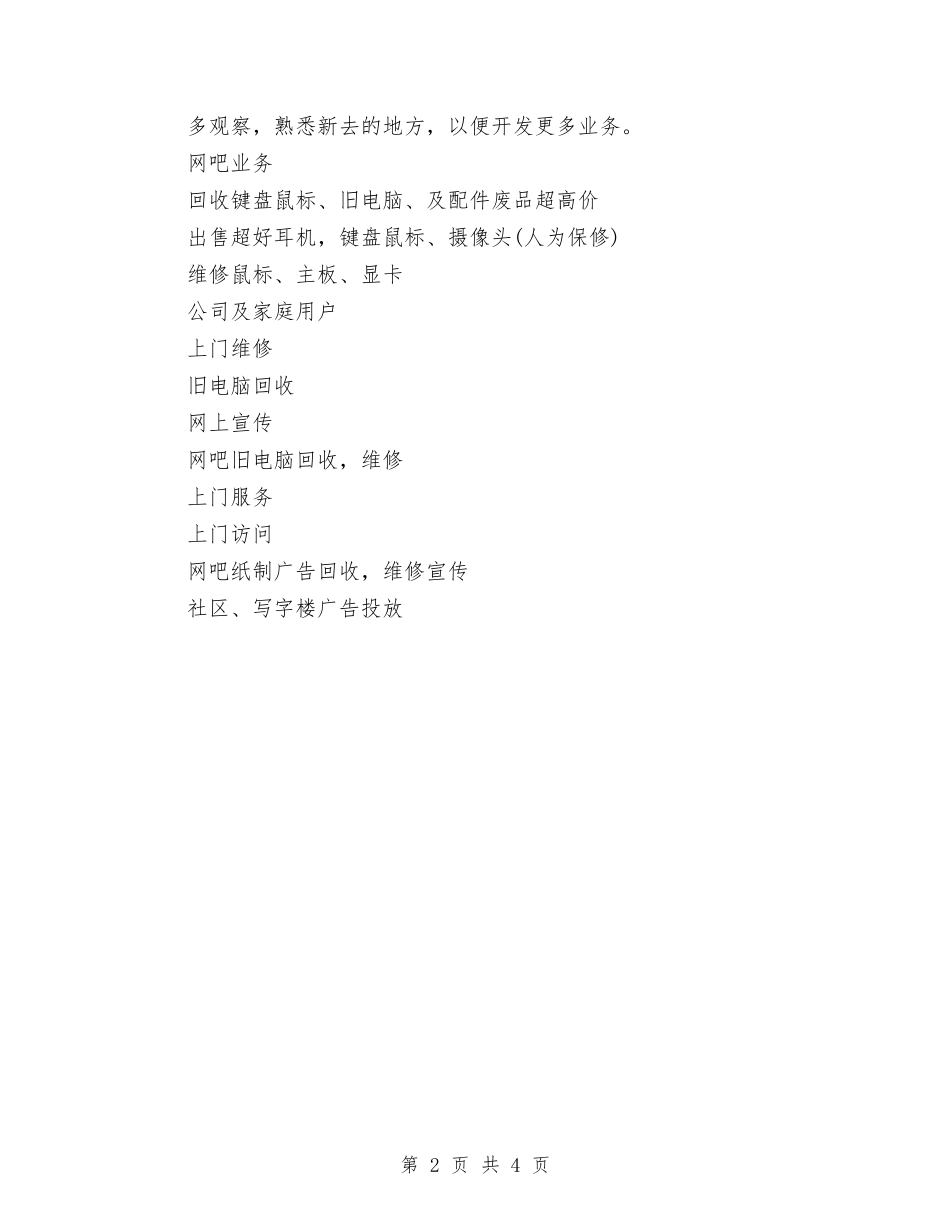 多观察，熟悉新去的地方，以便开发更多业务。

网吧业务

回收键盘鼠标、旧电脑、及配件废品超高价

出售超好耳机，键盘鼠标、摄像头(人为保修)

维修鼠标、主板、显卡

公司及家庭用户

上门维修

旧电脑回收

网上宣传

网吧旧电脑回收，维修

上门服务

上门访问

网吧纸制广告回收，维修宣传

社区、写字楼广告投放

第 2 页 共 4 页